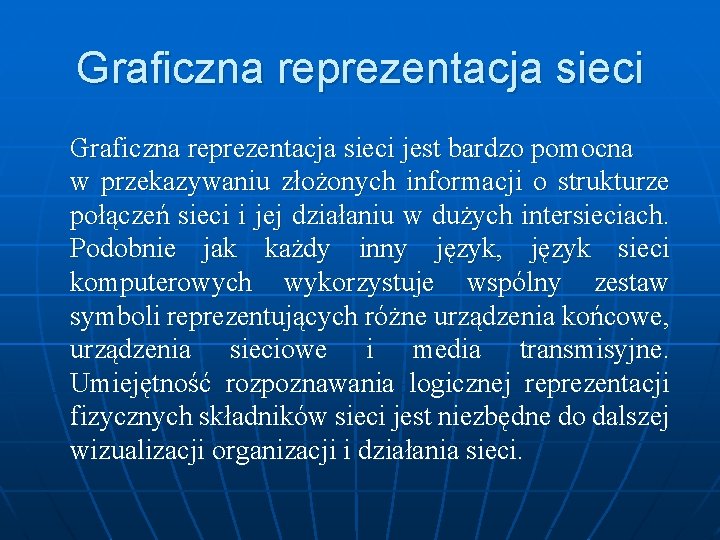 Graficzna reprezentacja sieci

Graficzna reprezentacja sieci jest bardzo pomocna w przekazywaniu złożonych informacji o strukturze połączeń sieci i jej działaniu w dużych intersieciach. Podobnie jak każdy inny język, język sieci komputerowych wykorzystuje wspólny zestaw symboli reprezentujących różne urządzenia końcowe, urządzenia sieciowe i media transmisyjne. Umiejętność rozpoznawania logicznej reprezentacji fizycznych składników sieci jest niezbędne do dalszej wizualizacji organizacji i działania sieci.